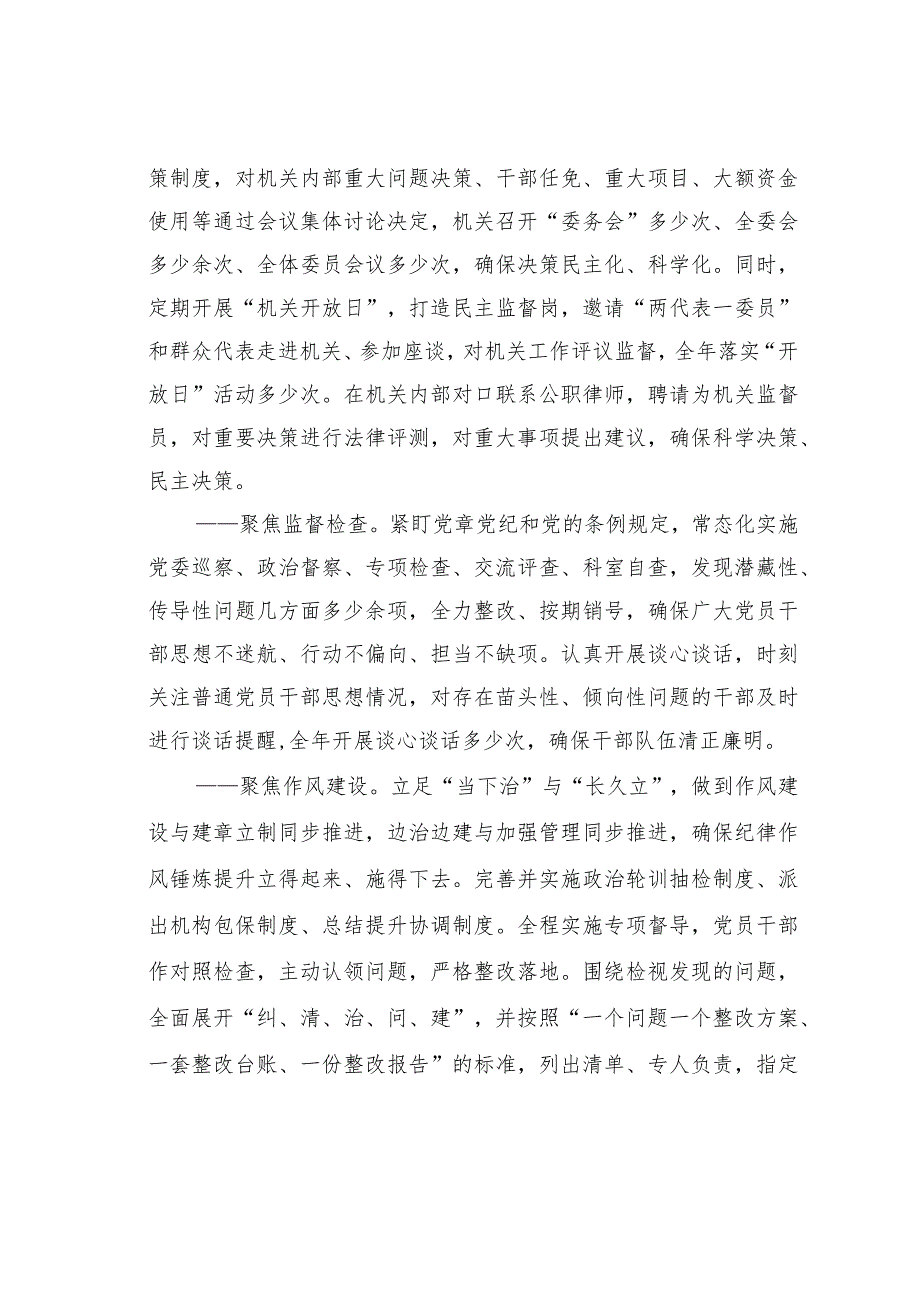 策制度，对机关内部重大问题决策、干部任免、重大项目、大额资金使用等通过会议集体讨论决定，机关召开“委务会”多少次、全委会多少余次、全体委员会议多少次，确保决策民主化、科学化。同时，定期开展“机关开放日”，打造民主监督岗，邀请“两代表一委员”和群众代表走进机关、参加座谈，对机关工作评议监督，全年落实“开放日”活动多少次。在机关内部对口联系公职律师，聘请为机关监督员，对重要决策进行法律评测，对重大事项提出建议，确保科学决策、民主决策。

——聚焦监督检查。紧盯党章党纪和党的条例规定，常态化实施党委巡察、政治督察、专项检查、交流评查、科室自查，发现潜藏性、传导性问题几方面多少余项，全力整改、按期销号，确保广大党员干部思想不迷航、行动不偏向、担当不缺项。认真开展谈心谈话，时刻关注普通党员干部思想情况，对存在苗头性、倾向性问题的干部及时进行谈话提醒，全年开展谈心谈话多少次，确保干部队伍清正廉明。

——聚焦作风建设。立足“当下治”与“长久立”，做到作风建设与建章立制同步推进，边治边建与加强管理同步推进，确保纪律作风锤炼提升立得起来、施得下去。完善并实施政治轮训抽检制度、派出机构包保制度、总结提升协调制度。全程实施专项督导，党员干部作对照检查，主动认领问题，严格整改落地。围绕检视发现的问题，全面展开“纠、清、治、问、建”，并按照“一个问题一个整改方案、一套整改台账、一份整改报告”的标准，列出清单、专人负责，指定